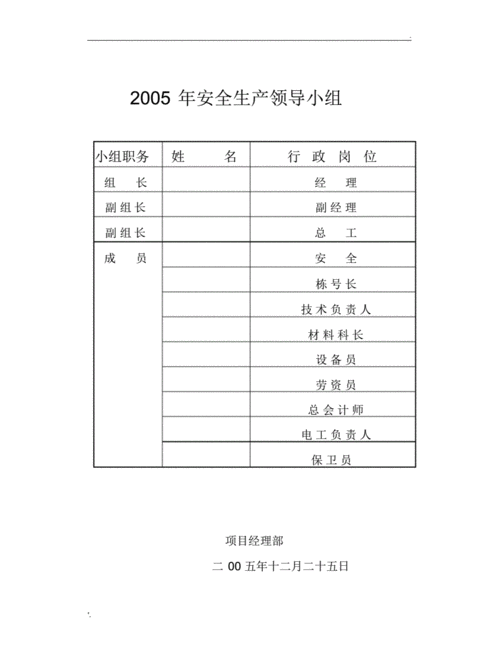 2005 年安全生产领导小组

| 小组职务 | 姓　　名 | 行 政 岗 位 |
|---|---|---|
| 组　长 | | 经　理 |
| 副组长 | | 副经理 |
| 副组长 | | 总　工 |
| 成　员 | | 安　全 |
| | | 栋号长 |
| | | 技术负责人 |
| | | 材料科长 |
| | | 设备员 |
| | | 劳资员 |
| | | 总会计师 |
| | | 电工负责人 |
| | | 保卫员 |

项目经理部

二 00 五年十二月二十五日